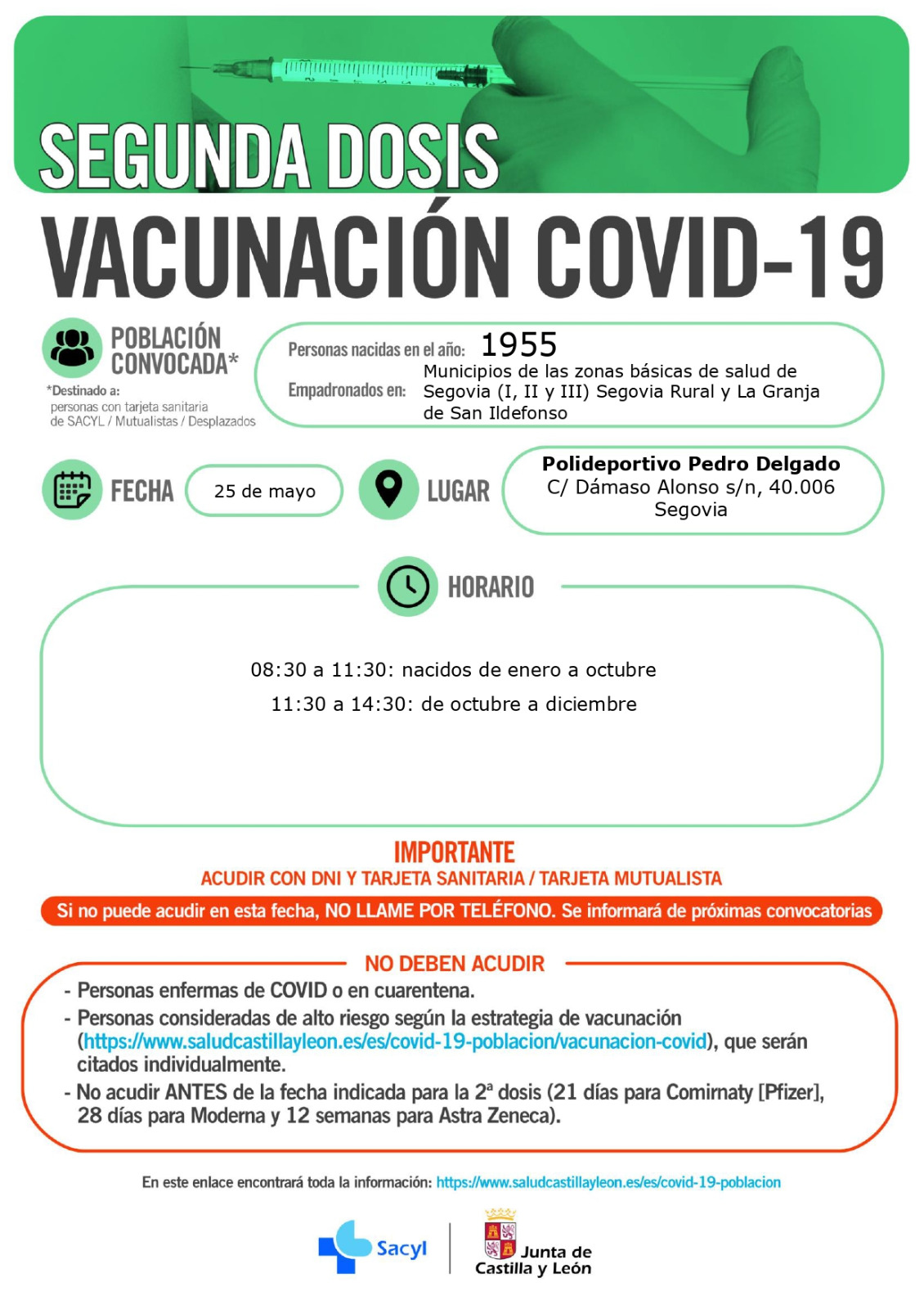 SEGUNDA DOSIS

VACUNACIÓN COVID-19

POBLACIÓN CONVOCADA*

*Destinado a:
personas con tarjeta sanitaria de SACYL / Mutualistas / Desplazados

Personas nacidas en el año: 1955

Empadronados en: Municipios de las zonas básicas de salud de Segovia (I, II y III) Segovia Rural y La Granja de San Ildefonso

FECHA

25 de mayo

LUGAR

Polideportivo Pedro Delgado
C/ Dámaso Alonso s/n, 40.006
Segovia

HORARIO

08:30 a 11:30: nacidos de enero a octubre

11:30 a 14:30: de octubre a diciembre

IMPORTANTE

ACUDIR CON DNI Y TARJETA SANITARIA / TARJETA MUTUALISTA

Si no puede acudir en esta fecha, NO LLAME POR TELÉFONO. Se informará de próximas convocatorias

NO DEBEN ACUDIR

- Personas enfermas de COVID o en cuarentena.
- Personas consideradas de alto riesgo según la estrategia de vacunación (https://www.saludcastillayleon.es/es/covid-19-poblacion/vacunacion-covid), que serán citados individualmente.
- No acudir ANTES de la fecha indicada para la 2ª dosis (21 días para Comirnaty [Pfizer], 28 días para Moderna y 12 semanas para Astra Zeneca).

En este enlace encontrará toda la información: https://www.saludcastillayleon.es/es/covid-19-poblacion

Sacyl

Junta de Castilla y León